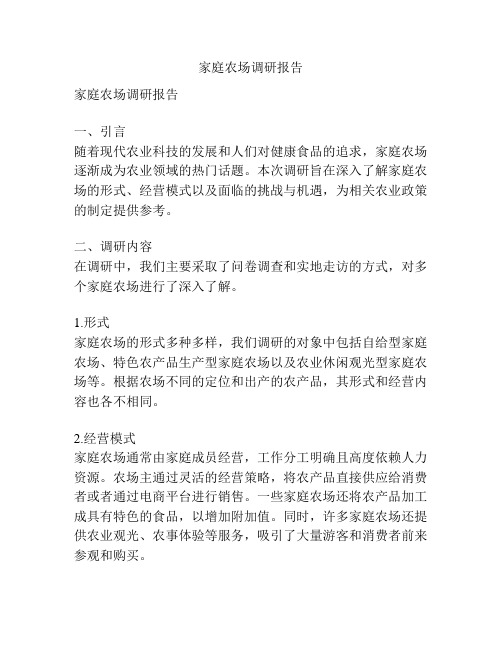 家庭农场调研报告

家庭农场调研报告

一、引言
随着现代农业科技的发展和人们对健康食品的追求，家庭农场逐渐成为农业领域的热门话题。本次调研旨在深入了解家庭农场的形式、经营模式以及面临的挑战与机遇，为相关农业政策的制定提供参考。

二、调研内容
在调研中，我们主要采取了问卷调查和实地走访的方式，对多个家庭农场进行了深入了解。

1.形式
家庭农场的形式多种多样，我们调研的对象中包括自给型家庭农场、特色农产品生产型家庭农场以及农业休闲观光型家庭农场等。根据农场不同的定位和出产的农产品，其形式和经营内容也各不相同。

2.经营模式
家庭农场通常由家庭成员经营，工作分工明确且高度依赖人力资源。农场主通过灵活的经营策略，将农产品直接供应给消费者或者通过电商平台进行销售。一些家庭农场还将农产品加工成具有特色的食品，以增加附加值。同时，许多家庭农场还提供农业观光、农事体验等服务，吸引了大量游客和消费者前来参观和购买。